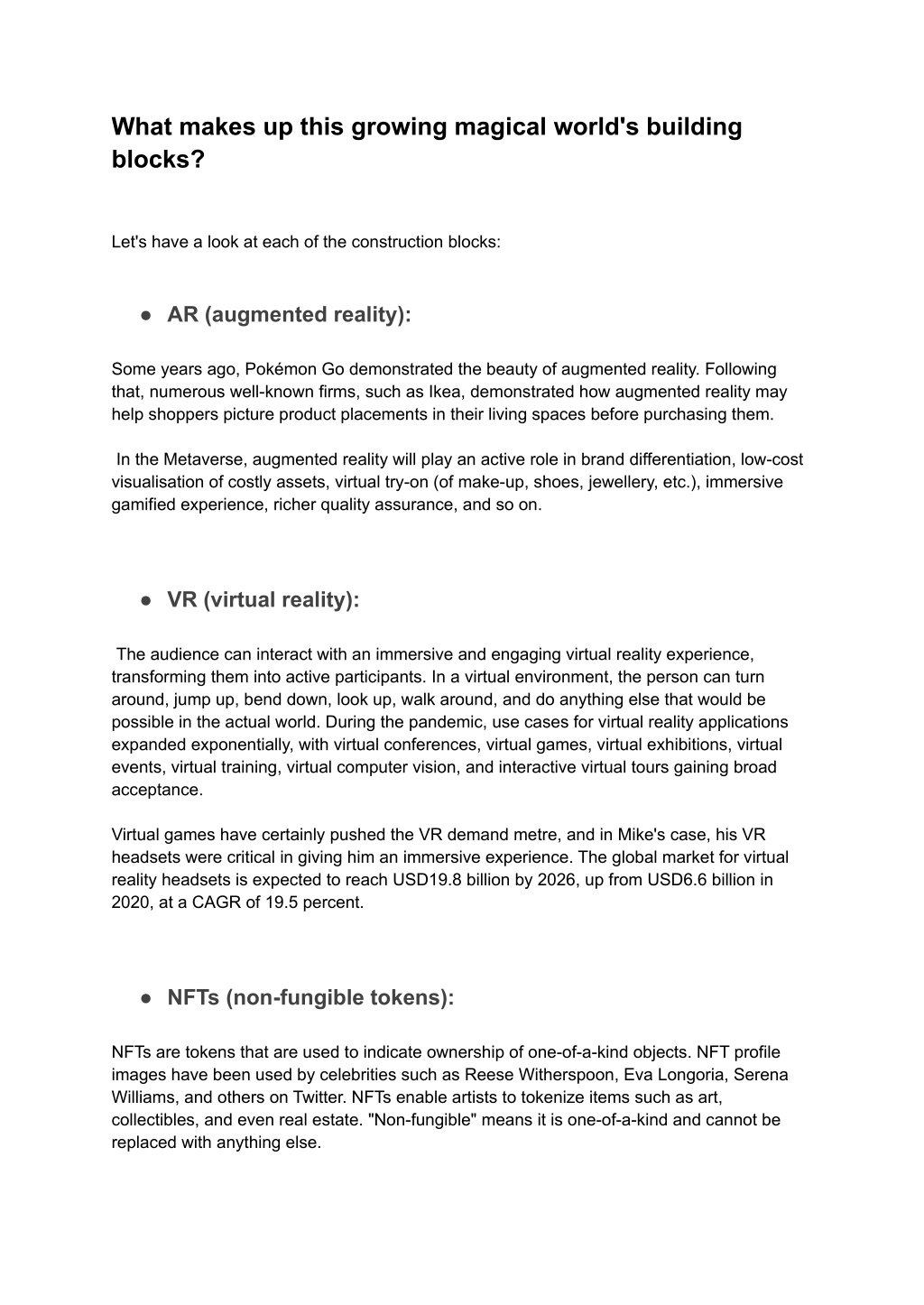 What makes up this growing magical world's building blocks?

Let's have a look at each of the construction blocks:

● AR (augmented reality):

Some years ago, Pokémon Go demonstrated the beauty of augmented reality. Following that, numerous well-known firms, such as Ikea, demonstrated how augmented reality may help shoppers picture product placements in their living spaces before purchasing them.

In the Metaverse, augmented reality will play an active role in brand differentiation, low-cost visualisation of costly assets, virtual try-on (of make-up, shoes, jewellery, etc.), immersive gamified experience, richer quality assurance, and so on.

● VR (virtual reality):

The audience can interact with an immersive and engaging virtual reality experience, transforming them into active participants. In a virtual environment, the person can turn around, jump up, bend down, look up, walk around, and do anything else that would be possible in the actual world. During the pandemic, use cases for virtual reality applications expanded exponentially, with virtual conferences, virtual games, virtual exhibitions, virtual events, virtual training, virtual computer vision, and interactive virtual tours gaining broad acceptance.

Virtual games have certainly pushed the VR demand metre, and in Mike's case, his VR headsets were critical in giving him an immersive experience. The global market for virtual reality headsets is expected to reach USD19.8 billion by 2026, up from USD6.6 billion in 2020, at a CAGR of 19.5 percent.

● NFTs (non-fungible tokens):

NFTs are tokens that are used to indicate ownership of one-of-a-kind objects. NFT profile images have been used by celebrities such as Reese Witherspoon, Eva Longoria, Serena Williams, and others on Twitter. NFTs enable artists to tokenize items such as art, collectibles, and even real estate. "Non-fungible" means it is one-of-a-kind and cannot be replaced with anything else.